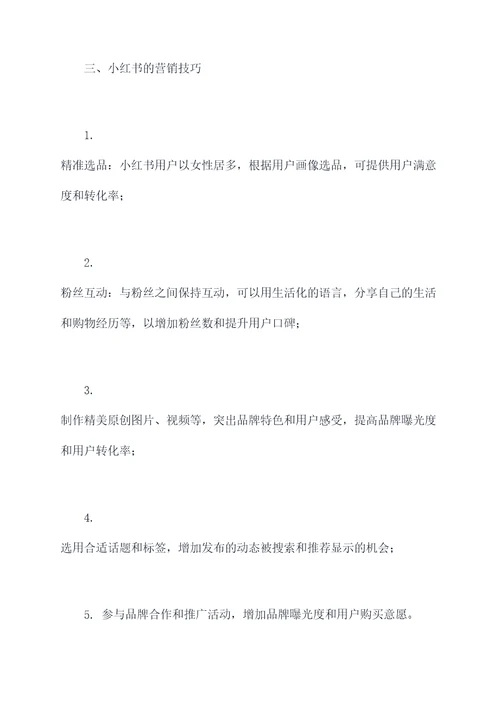 三、小红书的营销技巧

1.

精准选品：小红书用户以女性居多，根据用户画像选品，可提供用户满意度和转化率；

2.

粉丝互动：与粉丝之间保持互动，可以用生活化的语言，分享自己的生活和购物经历等，以增加粉丝数和提升用户口碑；

3.

制作精美原创图片、视频等，突出品牌特色和用户感受，提高品牌曝光度和用户转化率；

4.

选用合适话题和标签，增加发布的动态被搜索和推荐显示的机会；

5. 参与品牌合作和推广活动，增加品牌曝光度和用户购买意愿。